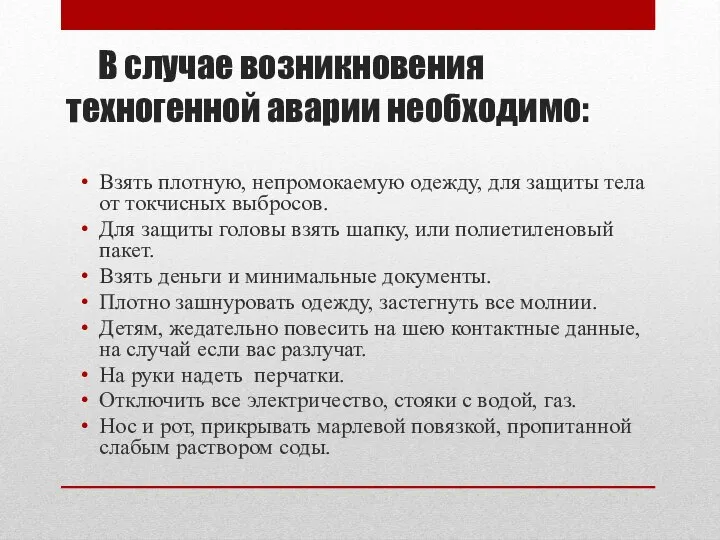 В случае возникновения техногенной аварии необходимо:

• Взять плотную, непромокаемую одежду, для защиты тела от токчисных выбросов.
• Для защиты головы взять шапку, или полиетиленовый пакет.
• Взять деньги и минимальные документы.
• Плотно зашнуровать одежду, застегнуть все молнии.
• Детям, жедательно повесить на шею контактные данные, на случай если вас разлучат.
• На руки надеть перчатки.
• Отключить все электричество, стояки с водой, газ.
• Нос и рот, прикрывать марлевой повязкой, пропитанной слабым раствором соды.